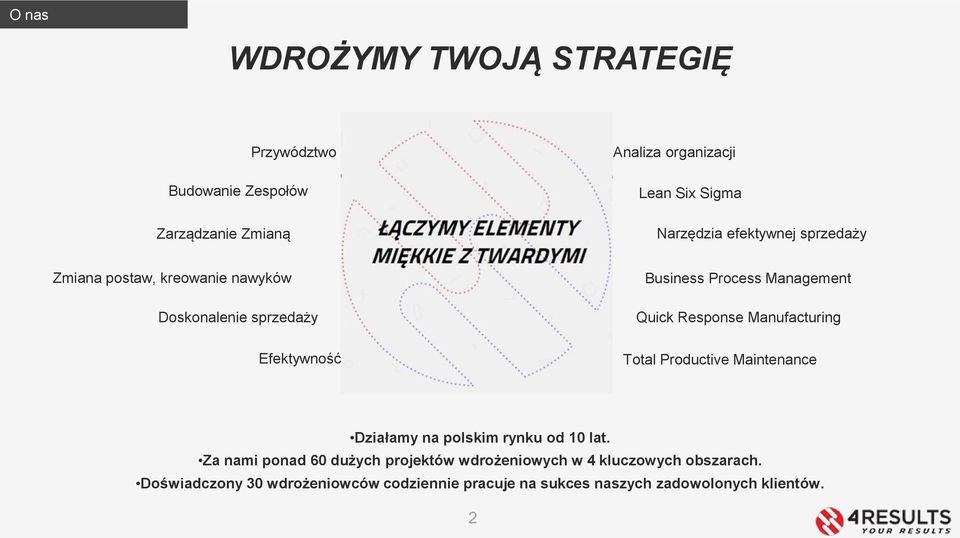 O nas

WDROŻYMY TWOJĄ STRATEGIĘ

Przywództwo

Budowanie Zespołów

Zarządzanie Zmianą

Zmiana postaw, kreowanie nawyków

Doskonalenie sprzedaży

Efektywność

ŁĄCZYMY ELEMENTY MIĘKKIE Z TWARDYMI

Analiza organizacji

Lean Six Sigma

Narzędzia efektywnej sprzedaży

Business Process Management

Quick Response Manufacturing

Total Productive Maintenance

•Działamy na polskim rynku od 10 lat.
•Za nami ponad 60 dużych projektów wdrożeniowych w 4 kluczowych obszarach.
•Doświadczony 30 wdrożeniowców codziennie pracuje na sukces naszych zadowolonych klientów.

2

4RESULTS
YOUR RESULTS